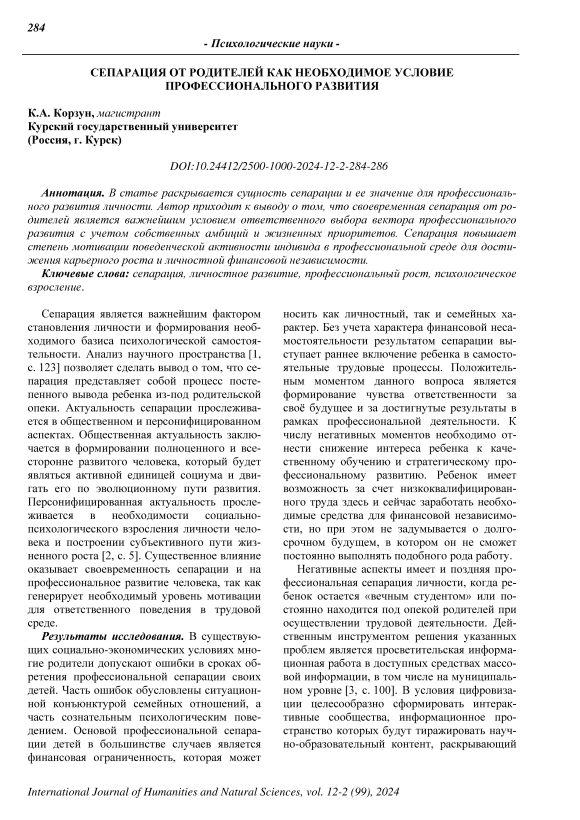 284

- Психологические науки -

СЕПАРАЦИЯ ОТ РОДИТЕЛЕЙ КАК НЕОБХОДИМОЕ УСЛОВИЕ ПРОФЕССИОНАЛЬНОГО РАЗВИТИЯ

К.А. Корзун, магистрант
Курский государственный университет
(Россия, г. Курск)

DOI:10.24412/2500-1000-2024-12-2-284-286

Аннотация. В статье раскрывается сущность сепарации и ее значение для профессионального развития личности. Автор приходит к выводу о том, что своевременная сепарация от родителей является важнейшим условием ответственного выбора вектора профессионального развития с учетом собственных амбиций и жизненных приоритетов. Сепарация повышает степень мотивации поведенческой активности индивида в профессиональной среде для достижения карьерного роста и личностной финансовой независимости.

Ключевые слова: сепарация, личностное развитие, профессиональный рост, психологическое взросление.

Сепарация является важнейшим фактором становления личности и формирования необходимого базиса психологической самостоятельности. Анализ научного пространства [1, с. 123] позволяет сделать вывод о том, что сепарация представляет собой процесс постепенного вывода ребенка из-под родительской опеки. Актуальность сепарации прослеживается в общественном и персонифицированном аспектах. Общественная актуальность заключается в формировании полноценного и всесторонне развитого человека, который будет являться активной единицей социума и двигать его по эволюционному пути развития. Персонифицированная актуальность прослеживается в необходимости социально-психологического взросления личности человека и построении субъективного пути жизненного роста [2, с. 5]. Существенное влияние оказывает своевременность сепарации и на профессиональное развитие человека, так как генерирует необходимый уровень мотивации для ответственного поведения в трудовой среде.

Результаты исследования. В существующих социально-экономических условиях многие родители допускают ошибки в сроках обретения профессиональной сепарации своих детей. Часть ошибок обусловлены ситуационной конъюнктурой семейных отношений, а часть сознательным психологическим поведением. Основой профессиональной сепарации детей в большинстве случаев является финансовая ограниченность, которая может носить как личностный, так и семейных характер. Без учета характера финансовой несамостоятельности результатом сепарации выступает раннее включение ребенка в самостоятельные трудовые процессы. Положительным моментом данного вопроса является формирование чувства ответственности за своё будущее и за достигнутые результаты в рамках профессиональной деятельности. К числу негативных моментов необходимо отнести снижение интереса ребенка к качественному обучению и стратегическому профессиональному развитию. Ребенок имеет возможность за счет низкоквалифицированного труда здесь и сейчас заработать необходимые средства для финансовой независимости, но при этом не задумывается о долгосрочном будущем, в котором он не сможет постоянно выполнять подобного рода работу.

Негативные аспекты имеет и поздняя профессиональная сепарация личности, когда ребенок остается «вечным студентом» или постоянно находится под опекой родителей при осуществлении трудовой деятельности. Действенным инструментом решения указанных проблем является просветительская информационная работа в доступных средствах массовой информации, в том числе на муниципальном уровне [3, с. 100]. В условия цифровизации целесообразно сформировать интерактивные сообщества, информационное пространство которых будут тиражировать научно-образовательный контент, раскрывающий

International Journal of Humanities and Natural Sciences, vol. 12-2 (99), 2024